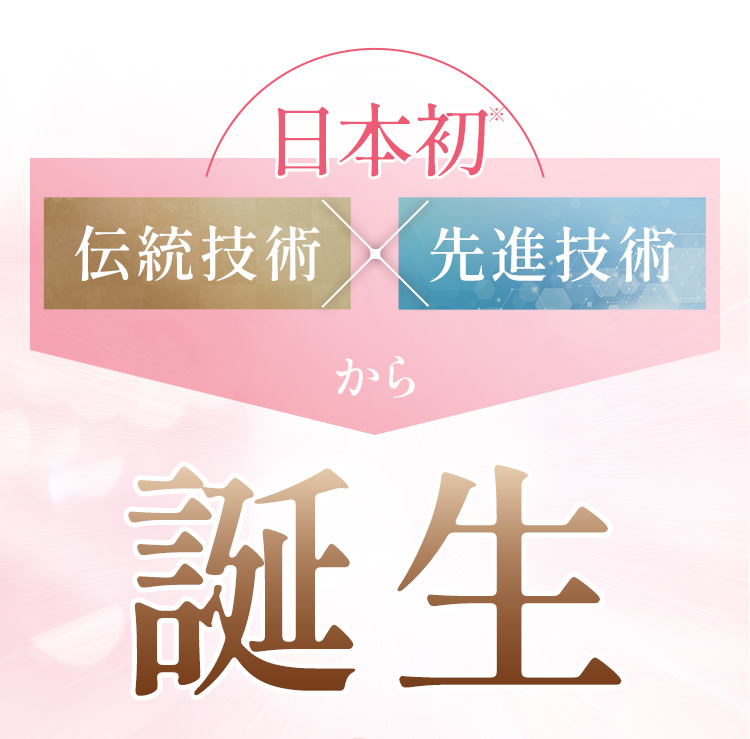 日本初※

伝統技術 × 先進技術

から

誕生